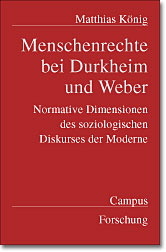 Matthias König

Menschenrechte bei Durkheim und Weber

Normative Dimensionen des soziologischen Diskurses der Moderne

Campus

Forschung